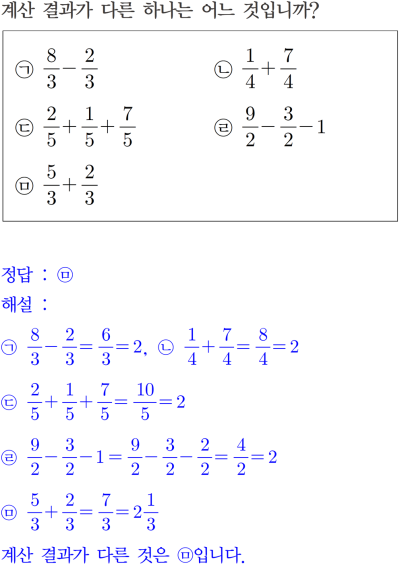 계산 결과가 다른 하나는 어느 것입니까?

㉠ $\frac{8}{3}-\frac{2}{3}$

㉡ $\frac{1}{4}+\frac{7}{4}$

㉢ $\frac{2}{5}+\frac{1}{5}+\frac{7}{5}$

㉣ $\frac{9}{2}-\frac{3}{2}-1$

㉤ $\frac{5}{3}+\frac{2}{3}$

정답 : ㉤

해설 :

㉠ $\frac{8}{3}-\frac{2}{3}=\frac{6}{3}=2$, ㉡ $\frac{1}{4}+\frac{7}{4}=\frac{8}{4}=2$

㉢ $\frac{2}{5}+\frac{1}{5}+\frac{7}{5}=\frac{10}{5}=2$

㉣ $\frac{9}{2}-\frac{3}{2}-1=\frac{9}{2}-\frac{3}{2}-\frac{2}{2}=\frac{4}{2}=2$

㉤ $\frac{5}{3}+\frac{2}{3}=\frac{7}{3}=2\frac{1}{3}$

계산 결과가 다른 것은 ㉤입니다.